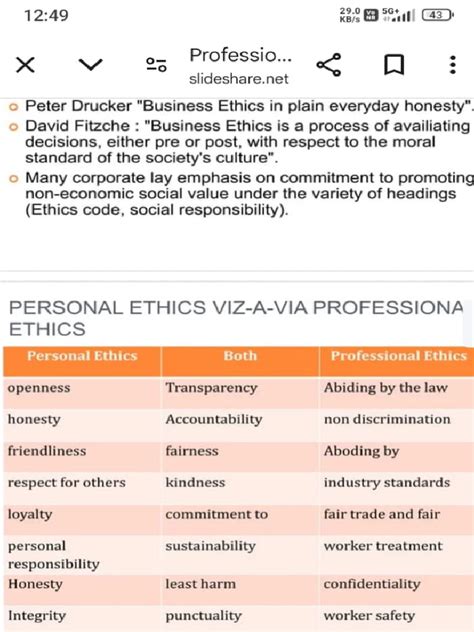 12:49

29.0 KB/s 5G+ 43

Professio...
slideshare.net

Peter Drucker "Business Ethics in plain everyday honesty".

David Fitzche : "Business Ethics is a process of availiating decisions, either pre or post, with respect to the moral standard of the society's culture".

Many corporate lay emphasis on commitment to promoting non-economic social value under the variety of headings (Ethics code, social responsibility).

PERSONAL ETHICS VIZ-A-VIA PROFESSIONA ETHICS

| Personal Ethics | Both | Professional Ethics |
|---|---|---|
| openness | Transparency | Abiding by the law |
| honesty | Accountability | non discrimination |
| friendliness | fairness | Aboding by |
| respect for others | kindness | industry standards |
| loyalty | commitment to | fair trade and fair |
| personal responsibility | sustainability | worker treatment |
| Honesty | least harm | confidentiality |
| Integrity | punctuality | worker safety |